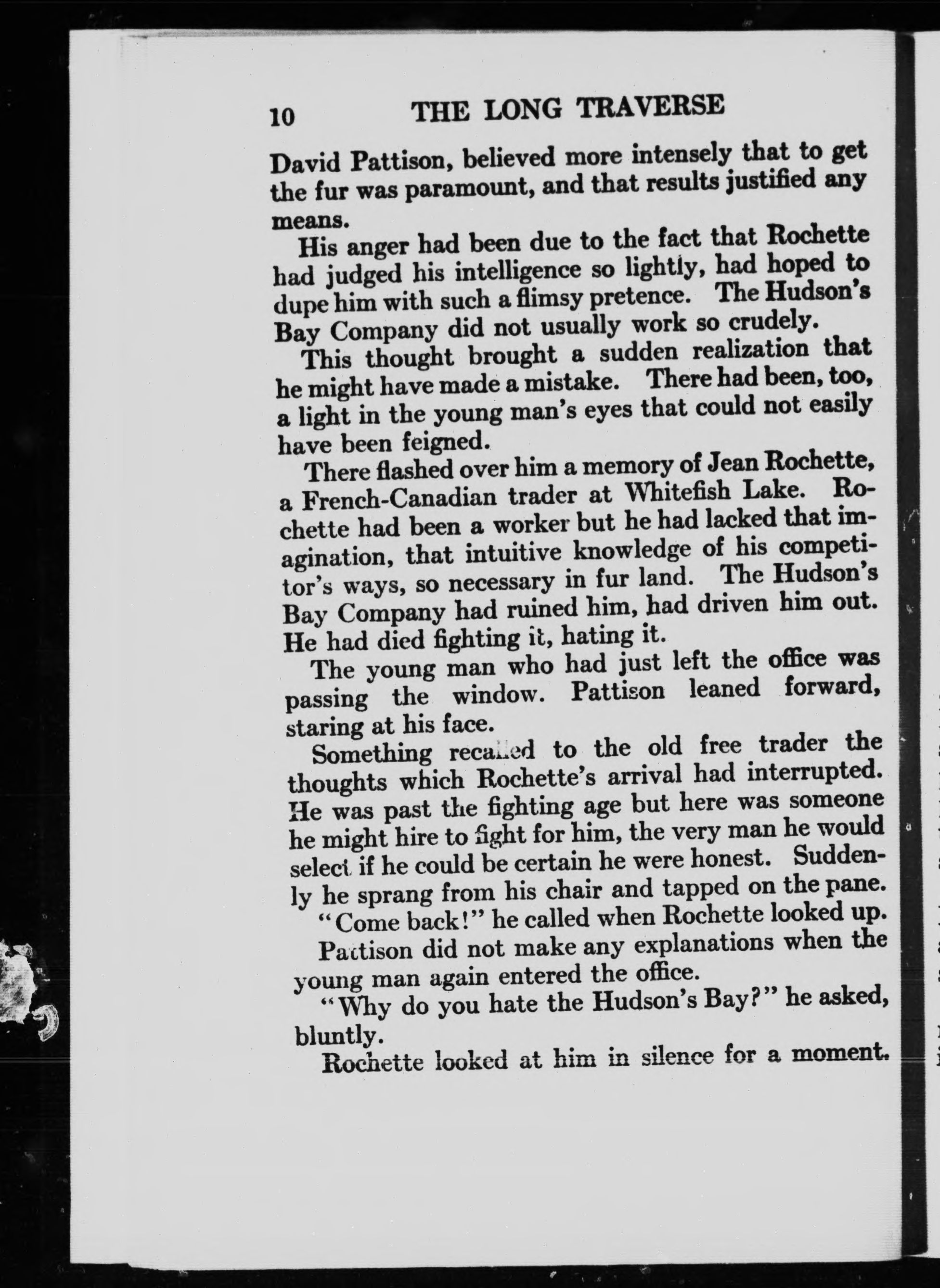 10 THE LONG TRAVERSE

David Pattison, believed more intensely that to get the fur was paramount, and that results justified any means.

His anger had been due to the fact that Rochette had judged his intelligence so lightly, had hoped to dupe him with such a flimsy pretence. The Hudson's Bay Company did not usually work so crudely.

This thought brought a sudden realization that he might have made a mistake. There had been, too, a light in the young man's eyes that could not easily have been feigned.

There flashed over him a memory of Jean Rochette, a French-Canadian trader at Whitefish Lake. Rochette had been a worker but he had lacked that imagination, that intuitive knowledge of his competitor's ways, so necessary in fur land. The Hudson's Bay Company had ruined him, had driven him out. He had died fighting it, hating it.

The young man who had just left the office was passing the window. Pattison leaned forward, staring at his face.

Something recalled to the old free trader the thoughts which Rochette's arrival had interrupted. He was past the fighting age but here was someone he might hire to fight for him, the very man he would select if he could be certain he were honest. Suddenly he sprang from his chair and tapped on the pane.

"Come back!" he called when Rochette looked up.

Pattison did not make any explanations when the young man again entered the office.

"Why do you hate the Hudson's Bay?" he asked, bluntly.

Rochette looked at him in silence for a moment.